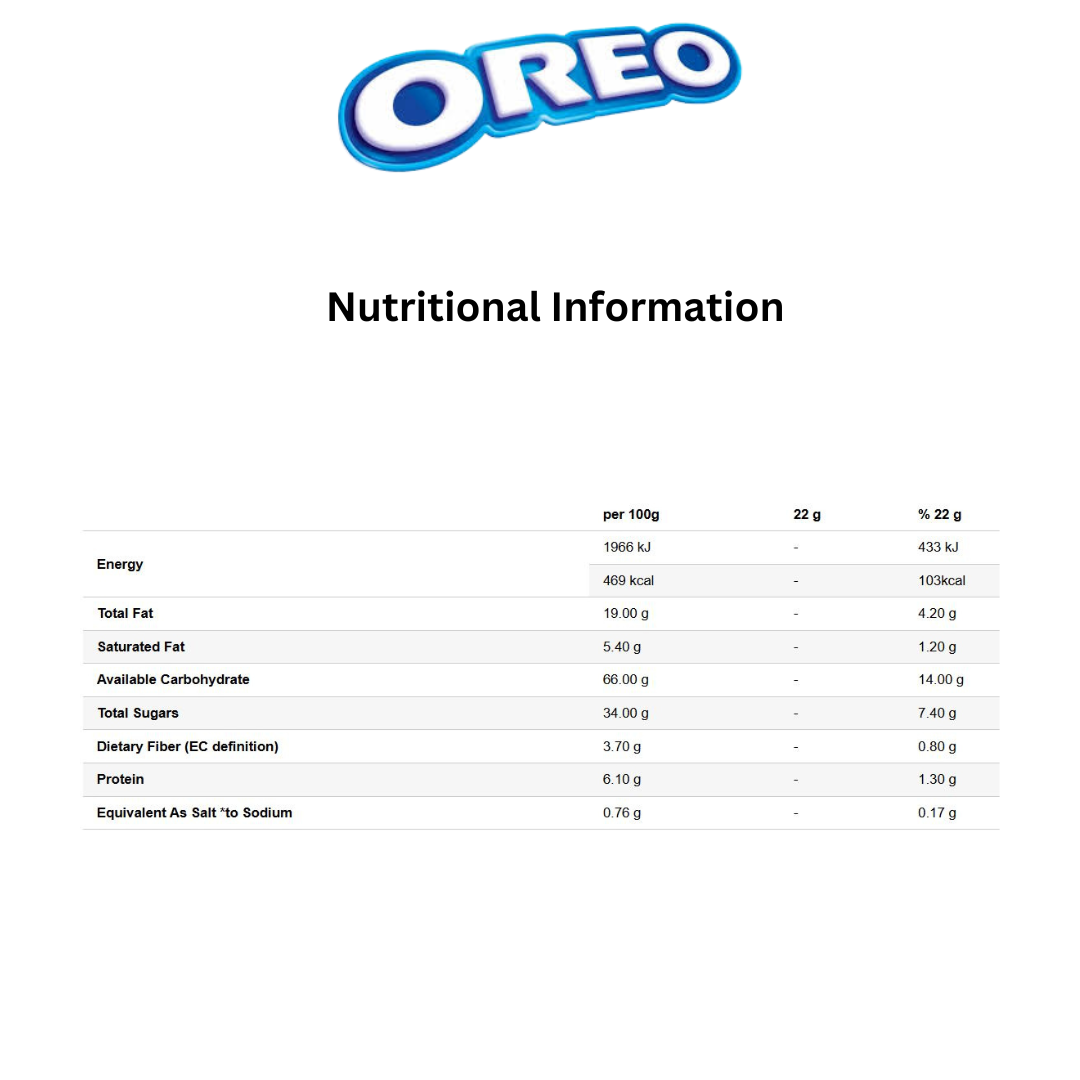 OREO

Nutritional Information

|  | per 100g | 22 g | % 22 g |
|---|---|---|---|
| Energy | 1966 kJ | - | 433 kJ |
|  | 469 kcal | - | 103kcal |
| Total Fat | 19.00 g | - | 4.20 g |
| Saturated Fat | 5.40 g | - | 1.20 g |
| Available Carbohydrate | 66.00 g | - | 14.00 g |
| Total Sugars | 34.00 g | - | 7.40 g |
| Dietary Fiber (EC definition) | 3.70 g | - | 0.80 g |
| Protein | 6.10 g | - | 1.30 g |
| Equivalent As Salt *to Sodium | 0.76 g | - | 0.17 g |